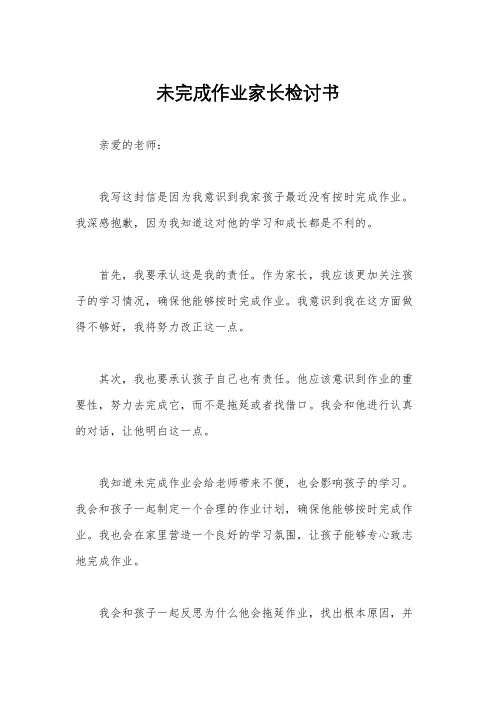 未完成作业家长检讨书

亲爱的老师：

我写这封信是因为我意识到我家孩子最近没有按时完成作业。我深感抱歉，因为我知道这对他的学习和成长都是不利的。

首先，我要承认这是我的责任。作为家长，我应该更加关注孩子的学习情况，确保他能够按时完成作业。我意识到我在这方面做得不够好，我将努力改正这一点。

其次，我也要承认孩子自己也有责任。他应该意识到作业的重要性，努力去完成它，而不是拖延或者找借口。我会和他进行认真的对话，让他明白这一点。

我知道未完成作业会给老师带来不便，也会影响孩子的学习。我会和孩子一起制定一个合理的作业计划，确保他能够按时完成作业。我也会在家里营造一个良好的学习氛围，让孩子能够专心致志地完成作业。

我会和孩子一起反思为什么他会拖延作业，找出根本原因，并